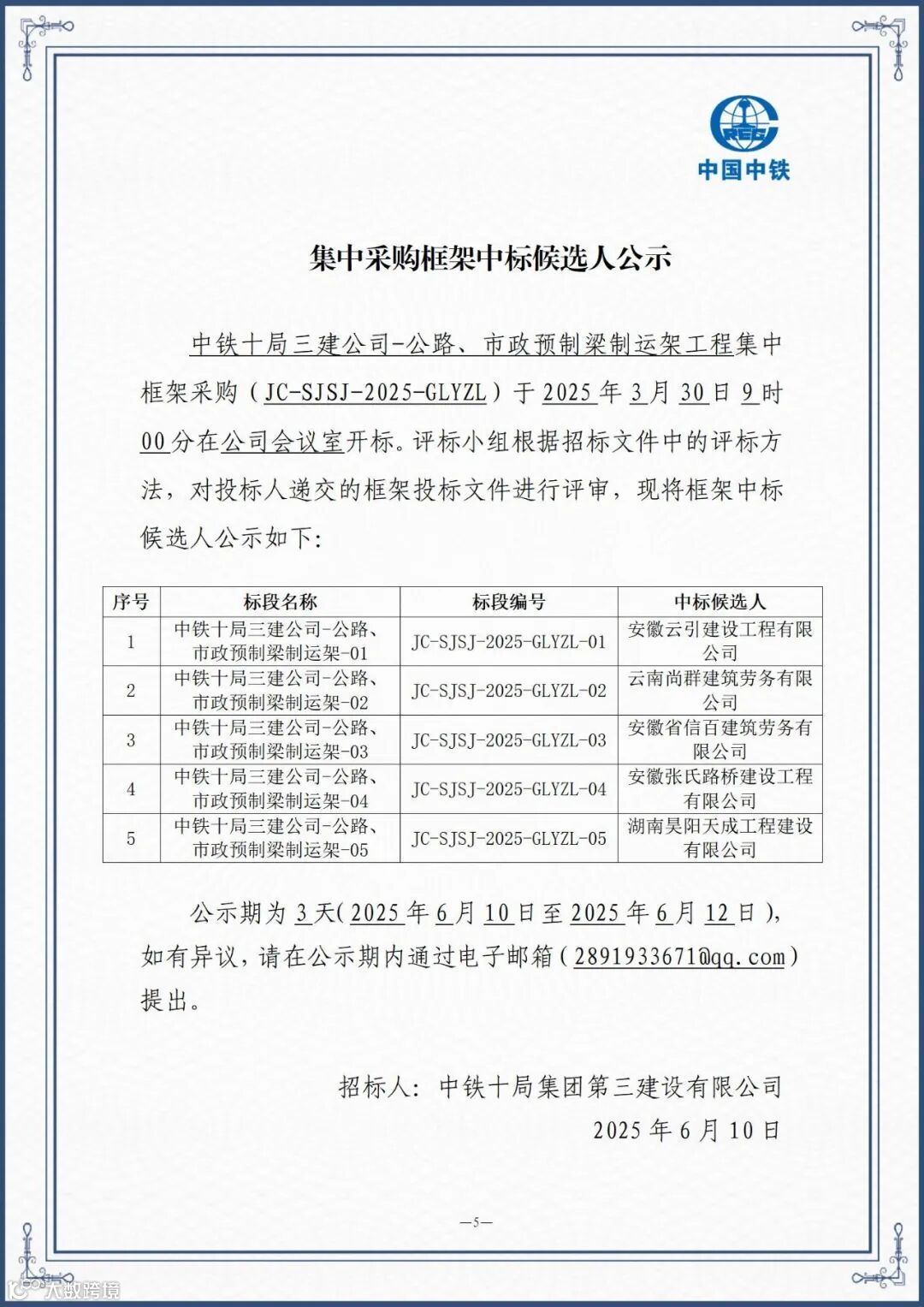 CREC
中国中铁

集中采购框架中标候选人公示

中铁十局三建公司-公路、市政预制梁制运架工程集中框架采购（JC-SJSJ-2025-GLYZL）于 2025 年 3 月 30 日 9 时 00 分在公司会议室开标。评标小组根据招标文件中的评标方法，对投标人递交的框架投标文件进行评审，现将框架中标候选人公示如下：

| 序号 | 标段名称 | 标段编号 | 中标候选人 |
|---|---|---|---|
| 1 | 中铁十局三建公司-公路、市政预制梁制运架-01 | JC-SJSJ-2025-GLYZL-01 | 安徽云引建设工程有限公司 |
| 2 | 中铁十局三建公司-公路、市政预制梁制运架-02 | JC-SJSJ-2025-GLYZL-02 | 云南尚群建筑劳务有限公司 |
| 3 | 中铁十局三建公司-公路、市政预制梁制运架-03 | JC-SJSJ-2025-GLYZL-03 | 安徽省信百建筑劳务有限公司 |
| 4 | 中铁十局三建公司-公路、市政预制梁制运架-04 | JC-SJSJ-2025-GLYZL-04 | 安徽张氏路桥建设工程有限公司 |
| 5 | 中铁十局三建公司-公路、市政预制梁制运架-05 | JC-SJSJ-2025-GLYZL-05 | 湖南昊阳天成工程建设有限公司 |

公示期为 3 天（2025 年 6 月 10 日至 2025 年 6 月 12 日），如有异议，请在公示期内通过电子邮箱（2891933671@qq.com）提出。

招标人：中铁十局集团第三建设有限公司
2025 年 6 月 10 日

—5—

大数跨境